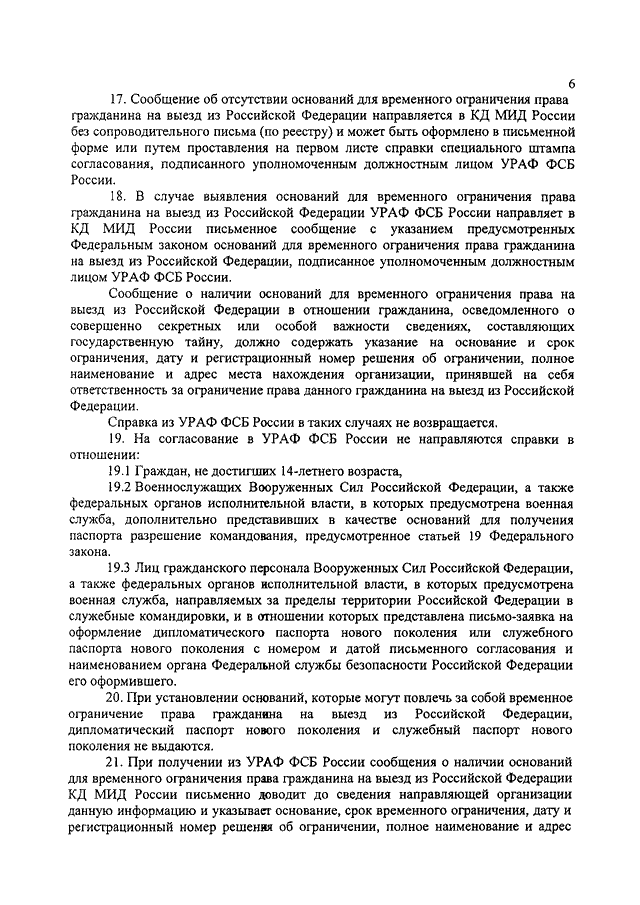 6

17. Сообщение об отсутствии оснований для временного ограничения права гражданина на выезд из Российской Федерации направляется в КД МИД России без сопроводительного письма (по реестру) и может быть оформлено в письменной форме или путем проставления на первом листе справки специального штампа согласования, подписанного уполномоченным должностным лицом УРАФ ФСБ России.

18. В случае выявления оснований для временного ограничения права гражданина на выезд из Российской Федерации УРАФ ФСБ России направляет в КД МИД России письменное сообщение с указанием предусмотренных Федеральным законом оснований для временного ограничения права гражданина на выезд из Российской Федерации, подписанное уполномоченным должностным лицом УРАФ ФСБ России.

Сообщение о наличии оснований для временного ограничения права на выезд из Российской Федерации в отношении гражданина, осведомленного о совершенно секретных или особой важности сведениях, составляющих государственную тайну, должно содержать указание на основание и срок ограничения, дату и регистрационный номер решения об ограничении, полное наименование и адрес места нахождения организации, принявшей на себя ответственность за ограничение права данного гражданина на выезд из Российской Федерации.

Справка из УРАФ ФСБ России в таких случаях не возвращается.

19. На согласование в УРАФ ФСБ России не направляются справки в отношении:

19.1 Граждан, не достигших 14-летнего возраста,

19.2 Военнослужащих Вооруженных Сил Российской Федерации, а также федеральных органов исполнительной власти, в которых предусмотрена военная служба, дополнительно представивших в качестве оснований для получения паспорта разрешение командования, предусмотренное статьей 19 Федерального закона.

19.3 Лиц гражданского персонала Вооруженных Сил Российской Федерации, а также федеральных органов исполнительной власти, в которых предусмотрена военная служба, направляемых за пределы территории Российской Федерации в служебные командировки, и в отношении которых представлена письмо-заявка на оформление дипломатического паспорта нового поколения или служебного паспорта нового поколения с номером и датой письменного согласования и наименованием органа Федеральной службы безопасности Российской Федерации его оформившего.

20. При установлении оснований, которые могут повлечь за собой временное ограничение права гражданина на выезд из Российской Федерации, дипломатический паспорт нового поколения и служебный паспорт нового поколения не выдаются.

21. При получении из УРАФ ФСБ России сообщения о наличии оснований для временного ограничения права гражданина на выезд из Российской Федерации КД МИД России письменно доводит до сведения направляющей организации данную информацию и указывает основание, срок временного ограничения, дату и регистрационный номер решения об ограничении, полное наименование и адрес